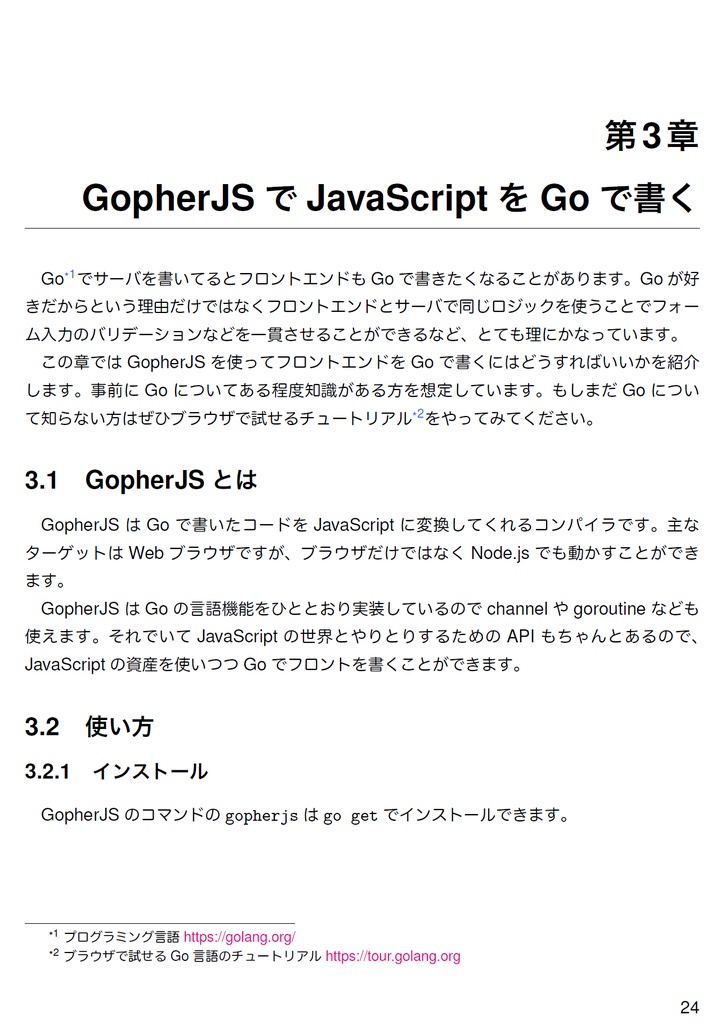 第3章

GopherJSでJavaScriptをGoで書く

Go$^{*1}$でサーバを書いてるとフロントエンドもGoで書きたくなることがあります。Goが好きだからという理由だけではなくフロントエンドとサーバで同じロジックを使うことでフォーム入力のバリデーションなどを一貫させることができるなど、とても理にかなっています。

この章ではGopherJSを使ってフロントエンドをGoで書くにはどうすればいいかを紹介します。事前にGoについてある程度知識がある方を想定しています。もしまだGoについて知らない方はぜひブラウザで試せるチュートリアル$^{*2}$をやってみてください。

3.1 GopherJSとは

GopherJSはGoで書いたコードをJavaScriptに変換してくれるコンパイラです。主なターゲットはWebブラウザですが、ブラウザだけではなくNode.jsでも動かすことができます。

GopherJSはGoの言語機能をひととおり実装しているのでchannelやgoroutineなども使えます。それでいてJavaScriptの世界とやりとりするためのAPIもちゃんとあるので、JavaScriptの資産を使いつつGoでフロントを書くことができます。

3.2 使い方

3.2.1 インストール

GopherJSのコマンドのgopherjsはgo getでインストールできます。

$^{*1}$ プログラミング言語 https://golang.org/
$^{*2}$ ブラウザで試せるGo言語のチュートリアル https://tour.golang.org

24